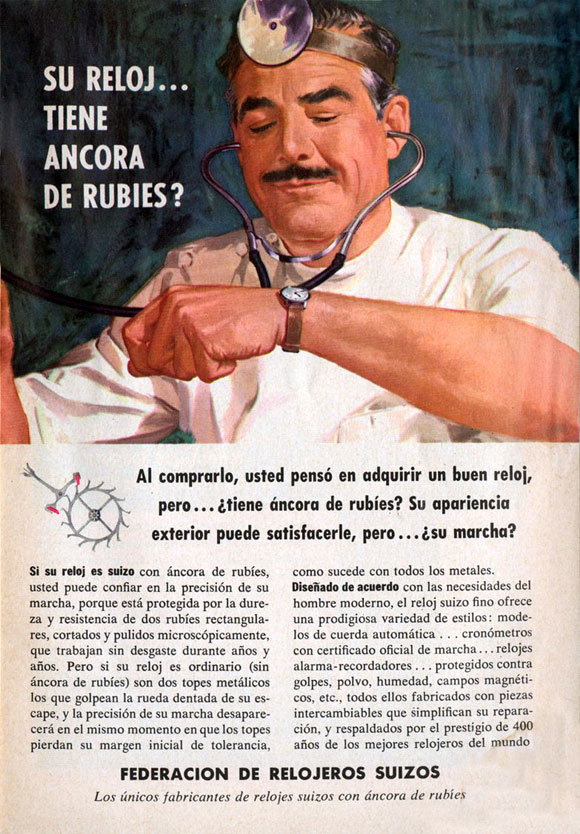 SU RELOJ... TIENE ANCORA DE RUBIES?

Al comprarlo, usted pensó en adquirir un buen reloj, pero...¿tiene áncora de rubíes? Su apariencia exterior puede satisfacerle, pero...¿su marcha?

Si su reloj es suizo con áncora de rubíes, usted puede confiar en la precisión de su marcha, porque está protegida por la dureza y resistencia de dos rubíes rectangulares, cortados y pulidos microscópicamente, que trabajan sin desgaste durante años y años. Pero si su reloj es ordinario (sin áncora de rubíes) son dos topes metálicos los que golpean la rueda dentada de su escape, y la precisión de su marcha desaparecerá en el mismo momento en que los topes pierdan su margen inicial de tolerancia, como sucede con todos los metales.

Diseñado de acuerdo con las necesidades del hombre moderno, el reloj suizo fino ofrece una prodigiosa variedad de estilos: modelos de cuerda automática . . . cronómetros con certificado oficial de marcha . . . relojes alarma-recordadores . . . protegidos contra golpes, polvo, humedad, campos magnéticos, etc., todos ellos fabricados con piezas intercambiables que simplifican su reparación, y respaldados por el prestigio de 400 años de los mejores relojeros del mundo

FEDERACION DE RELOJEROS SUIZOS

Los únicos fabricantes de relojes suizos con áncora de rubíes